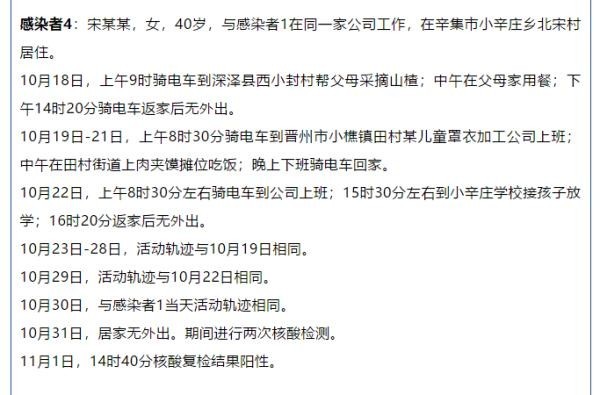 感染者4：宋某某，女，40岁，与感染者1在同一家公司工作，在辛集市小辛庄乡北宋村居住。

10月18日，上午9时骑电车到深泽县西小封村帮父母采摘山楂；中午在父母家用餐；下午14时20分骑电车返家后无外出。

10月19日-21日，上午8时30分骑电车到晋州市小樵镇田村某儿童罩衣加工公司上班；中午在田村街道上肉夹馍摊位吃饭；晚上下班骑电车回家。

10月22日，上午8时30分左右骑电车到公司上班；15时30分左右到小辛庄学校接孩子放学；16时20分返家后无外出。

10月23日-28日，活动轨迹与10月19日相同。

10月29日，活动轨迹与10月22日相同。

10月30日，与感染者1当天活动轨迹相同。

10月31日，居家无外出。期间进行两次核酸检测。

11月1日，14时40分核酸复检结果阳性。